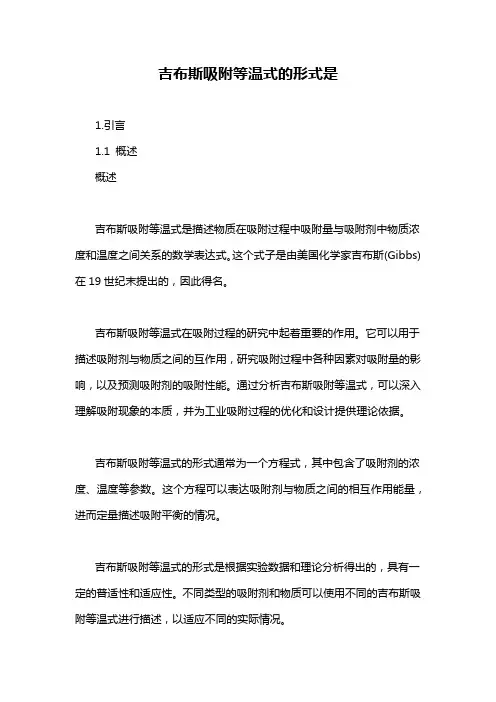 吉布斯吸附等温式的形式是

1.引言

1.1 概述

概述

吉布斯吸附等温式是描述物质在吸附过程中吸附量与吸附剂中物质浓度和温度之间关系的数学表达式。这个式子是由美国化学家吉布斯(Gibbs)在 19 世纪末提出的，因此得名。

吉布斯吸附等温式在吸附过程的研究中起着重要的作用。它可以用于描述吸附剂与物质之间的互作用，研究吸附过程中各种因素对吸附量的影响，以及预测吸附剂的吸附性能。通过分析吉布斯吸附等温式，可以深入理解吸附现象的本质，并为工业吸附过程的优化和设计提供理论依据。

吉布斯吸附等温式的形式通常为一个方程式，其中包含了吸附剂的浓度、温度等参数。这个方程可以表达吸附剂与物质之间的相互作用能量，进而定量描述吸附平衡的情况。

吉布斯吸附等温式的形式是根据实验数据和理论分析得出的，具有一定的普适性和适应性。不同类型的吸附剂和物质可以使用不同的吉布斯吸附等温式进行描述，以适应不同的实际情况。